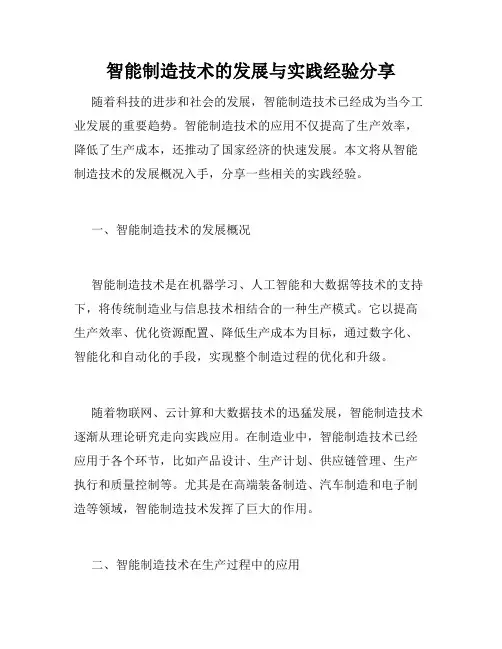 智能制造技术的发展与实践经验分享

随着科技的进步和社会的发展，智能制造技术已经成为当今工业发展的重要趋势。智能制造技术的应用不仅提高了生产效率，降低了生产成本，还推动了国家经济的快速发展。本文将从智能制造技术的发展概况入手，分享一些相关的实践经验。

一、智能制造技术的发展概况

智能制造技术是在机器学习、人工智能和大数据等技术的支持下，将传统制造业与信息技术相结合的一种生产模式。它以提高生产效率、优化资源配置、降低生产成本为目标，通过数字化、智能化和自动化的手段，实现整个制造过程的优化和升级。

随着物联网、云计算和大数据技术的迅猛发展，智能制造技术逐渐从理论研究走向实践应用。在制造业中，智能制造技术已经应用于各个环节，比如产品设计、生产计划、供应链管理、生产执行和质量控制等。尤其是在高端装备制造、汽车制造和电子制造等领域，智能制造技术发挥了巨大的作用。

二、智能制造技术在生产过程中的应用